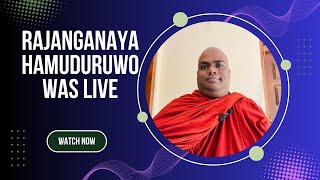 RAJANGANAYA HAMUDURUWO WAS LIVE

WATCH NOW